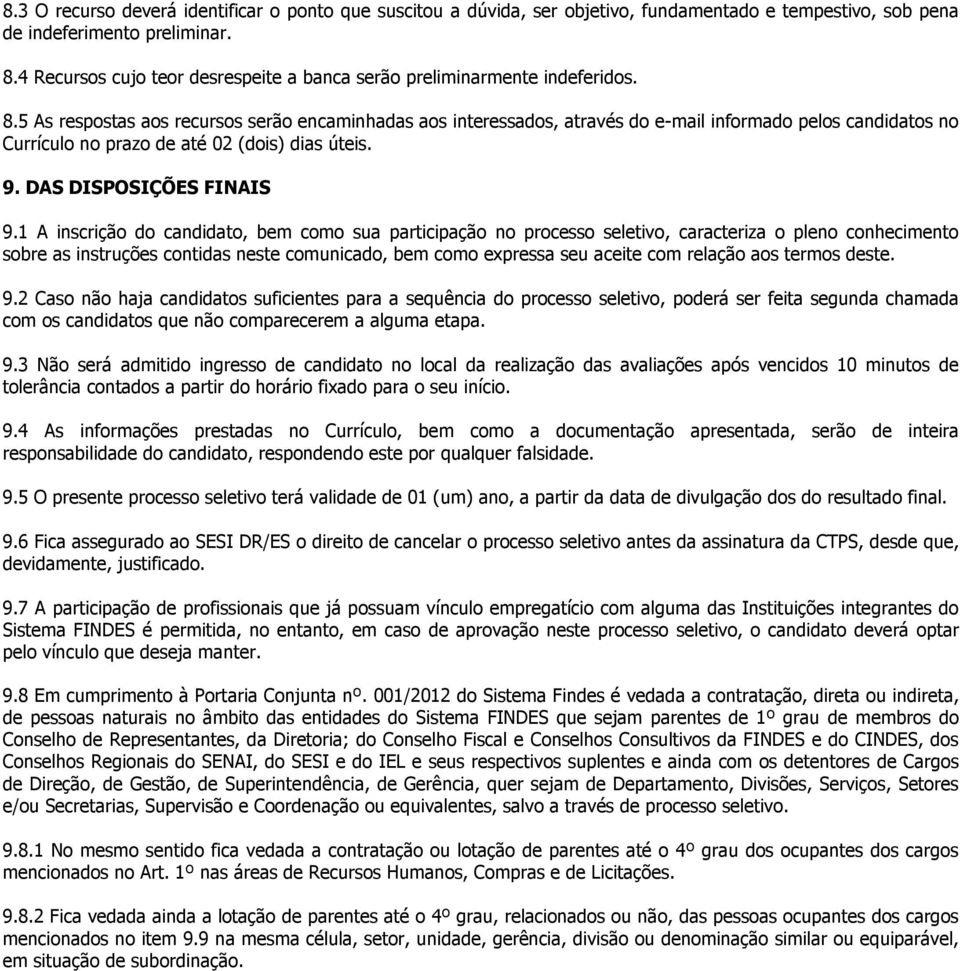 8.3 O recurso deverá identificar o ponto que suscitou a dúvida, ser objetivo, fundamentado e tempestivo, sob pena de indeferimento preliminar.

8.4 Recursos cujo teor desrespeite a banca serão preliminarmente indeferidos.

8.5 As respostas aos recursos serão encaminhadas aos interessados, através do e-mail informado pelos candidatos no Currículo no prazo de até 02 (dois) dias úteis.

9. DAS DISPOSIÇÕES FINAIS

9.1 A inscrição do candidato, bem como sua participação no processo seletivo, caracteriza o pleno conhecimento sobre as instruções contidas neste comunicado, bem como expressa seu aceite com relação aos termos deste.

9.2 Caso não haja candidatos suficientes para a sequência do processo seletivo, poderá ser feita segunda chamada com os candidatos que não comparecerem a alguma etapa.

9.3 Não será admitido ingresso de candidato no local da realização das avaliações após vencidos 10 minutos de tolerância contados a partir do horário fixado para o seu início.

9.4 As informações prestadas no Currículo, bem como a documentação apresentada, serão de inteira responsabilidade do candidato, respondendo este por qualquer falsidade.

9.5 O presente processo seletivo terá validade de 01 (um) ano, a partir da data de divulgação dos do resultado final.

9.6 Fica assegurado ao SESI DR/ES o direito de cancelar o processo seletivo antes da assinatura da CTPS, desde que, devidamente, justificado.

9.7 A participação de profissionais que já possuam vínculo empregatício com alguma das Instituições integrantes do Sistema FINDES é permitida, no entanto, em caso de aprovação neste processo seletivo, o candidato deverá optar pelo vínculo que deseja manter.

9.8 Em cumprimento à Portaria Conjunta nº. 001/2012 do Sistema Findes é vedada a contratação, direta ou indireta, de pessoas naturais no âmbito das entidades do Sistema FINDES que sejam parentes de 1º grau de membros do Conselho de Representantes, da Diretoria; do Conselho Fiscal e Conselhos Consultivos da FINDES e do CINDES, dos Conselhos Regionais do SENAI, do SESI e do IEL e seus respectivos suplentes e ainda com os detentores de Cargos de Direção, de Gestão, de Superintendência, de Gerência, quer sejam de Departamento, Divisões, Serviços, Setores e/ou Secretarias, Supervisão e Coordenação ou equivalentes, salvo a través de processo seletivo.

9.8.1 No mesmo sentido fica vedada a contratação ou lotação de parentes até o 4º grau dos ocupantes dos cargos mencionados no Art. 1º nas áreas de Recursos Humanos, Compras e de Licitações.

9.8.2 Fica vedada ainda a lotação de parentes até o 4º grau, relacionados ou não, das pessoas ocupantes dos cargos mencionados no item 9.9 na mesma célula, setor, unidade, gerência, divisão ou denominação similar ou equiparável, em situação de subordinação.